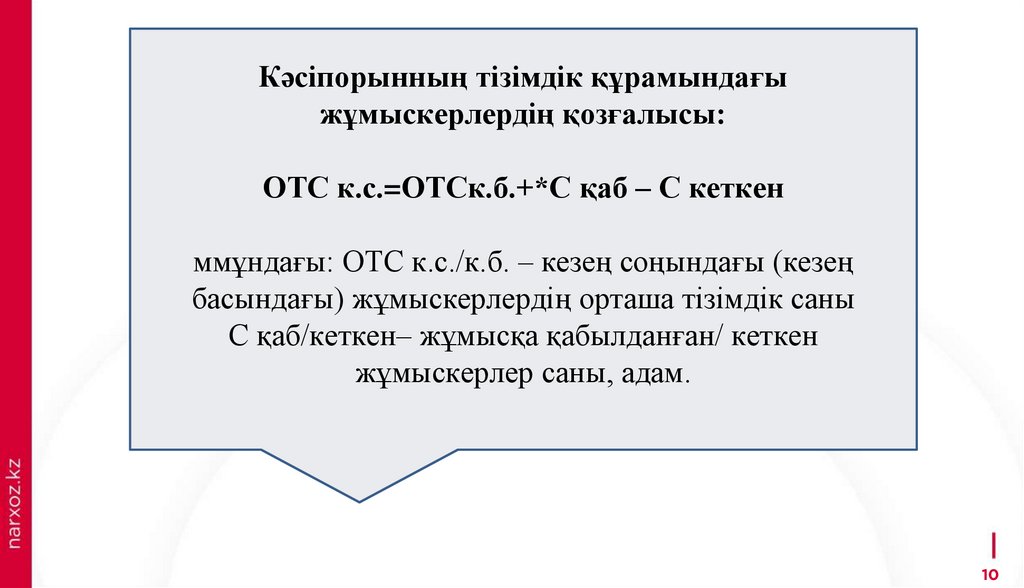 Кәсіпорынның тізімдік құрамындағы жұмыскерлердің қозғалысы:

ОТС к.с.=ОТСк.б.+*С қаб – С кеткен

ммұндағы: ОТС к.с./к.б. – кезең соңындағы (кезең басындағы) жұмыскерлердің орташа тізімдік саны С қаб/кеткен– жұмысқа қабылданған/ кеткен жұмыскерлер саны, адам.

narxoz.kz

10